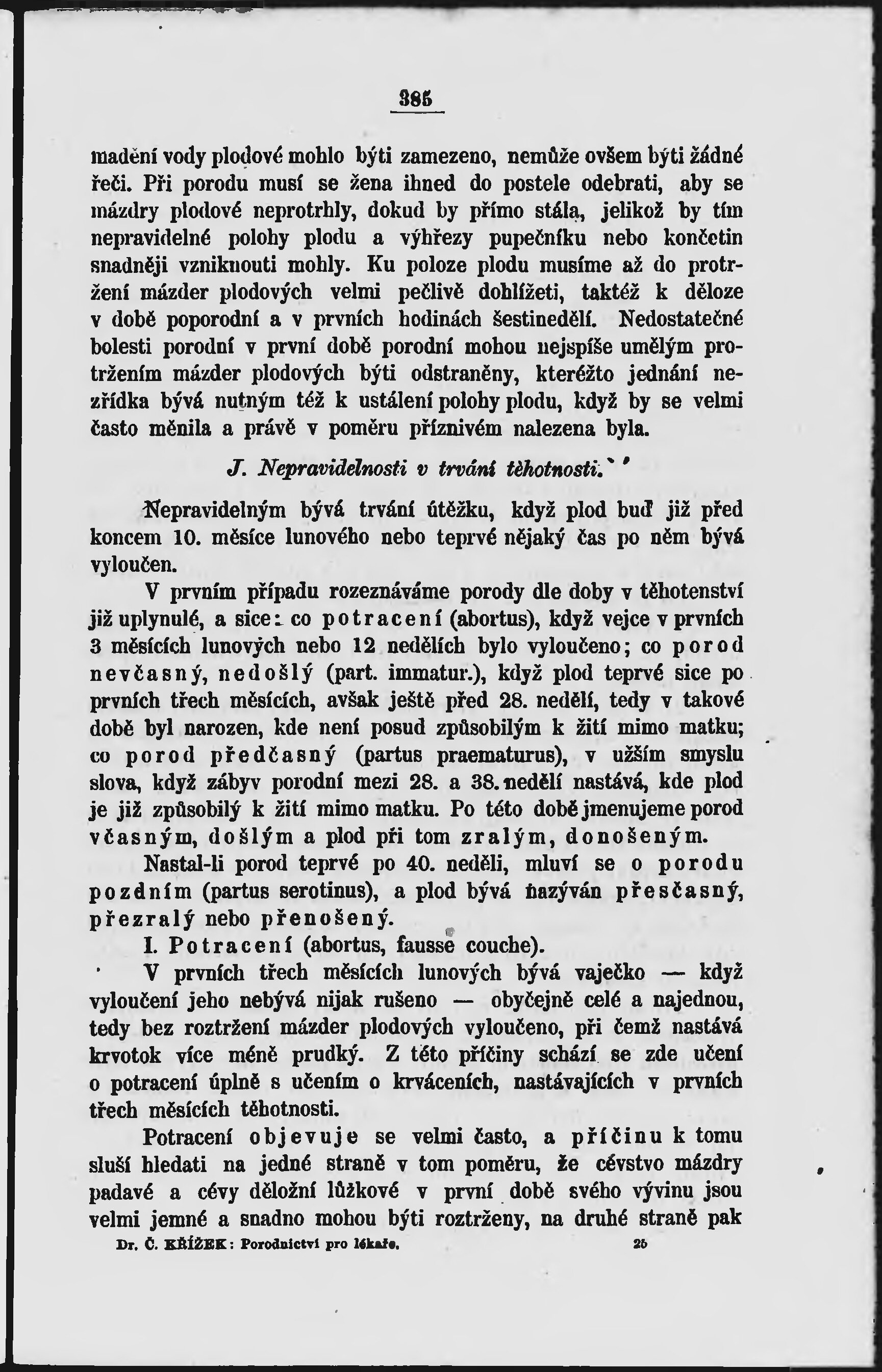 385

madění vody plodové mohlo býti zamezeno, nemůže ovšem býti žádné řeči. Při porodu musí se žena ihned do postele odebrati, aby se mázdry plodové neprotrhly, dokud by přímo stála, jelikož by tím nepravidelné polohy plodu a výhřezy pupečníku nebo končetin snadněji vzniknouti mohly. Ku poloze plodu musíme až do protržení mázder plodových velmi pečlivě dohlížeti, taktéž k děloze v době poporodní a v prvních hodinách šestinedělí. Nedostatečné bolesti porodní v první době porodní mohou nejspíše umělým protržením mázder plodových býti odstraněny, kteréžto jednání nezřídka bývá nutným též k ustálení polohy plodu, když by se velmi často měnila a právě v poměru příznivém nalezena byla.

J. Nepravidelnosti v trvání těhotnosti.

Nepravidelným bývá trvání útěžku, když plod buď již před koncem 10. měsíce lunového nebo teprvé nějaký čas po něm bývá vyloučen.

V prvním případu rozeznáváme porody dle doby v těhotenství již uplynulé, a sice: co potracení (abortus), když vejce v prvních 3 měsících lunových nebo 12 nedělích bylo vyloučeno; co porod nevčasný, nedošlý (part. immatur.), když plod teprvé sice po prvních třech měsících, avšak ještě před 28. nedělí, tedy v takové době byl narozen, kde není posud způsobilým k žití mimo matku; co porod předčasný (partus praematurus), v užším smyslu slova, když zábyv porodní mezi 28. a 38. nedělí nastává, kde plod je již způsobilý k žití mimo matku. Po této době jmenujeme porod včasným, došlým a plod při tom zralým, donošeným.

Nastal-li porod teprvé po 40. neděli, mluví se o porodu pozdním (partus serotinus), a plod bývá nazýván přesčasný, přezralý nebo přenošený.

I. Potracení (abortus, fausse couche).

V prvních třech měsících lunových bývá vaječko — když vyloučení jeho nebývá nijak rušeno — obyčejně celé a najednou, tedy bez roztržení mázder plodových vyloučeno, při čemž nastává krvotok více méně prudký. Z této příčiny schází se zde učení o potracení úplně s učením o krváceních, nastávajících v prvních třech měsících těhotnosti.

Potracení objevuje se velmi často, a příčinu k tomu sluší hledati na jedné straně v tom poměru, že cévstvo mázdry padavé a cévy děložní lůžkové v první době svého vývinu jsou velmi jemné a snadno mohou býti roztrženy, na druhé straně pak

Dr. Č. KŘÍŽEK: Porodnictví pro lékaře. 25